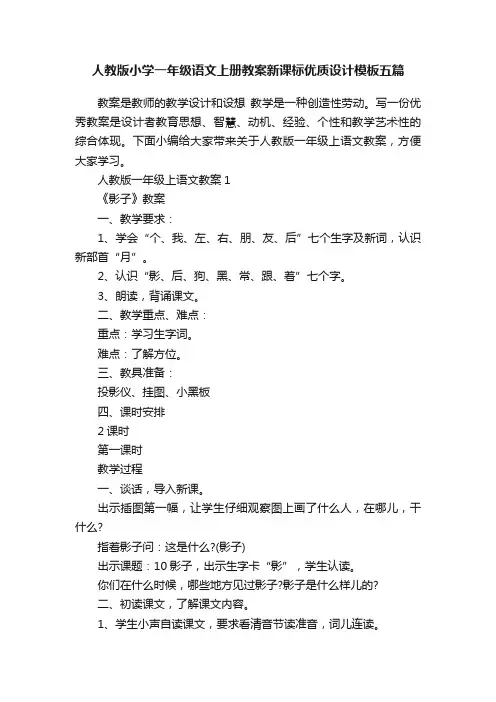 人教版小学一年级语文上册教案新课标优质设计模板五篇

教案是教师的教学设计和设想 教学是一种创造性劳动。写一份优秀教案是设计者教育思想、智慧、动机、经验、个性和教学艺术性的综合体现。下面小编给大家带来关于人教版一年级上语文教案，方便大家学习。

人教版一年级上语文教案 1

《影子》教案

一、教学要求：

1、学会“个、我、左、右、朋、友、后”七个生字及新词，认识新部首“月”。

2、认识“影、后、狗、黑、常、跟、着”七个字。

3、朗读，背诵课文。

二、教学重点、难点：

重点：学习生字词。

难点：了解方位。

三、教具准备：

投影仪、挂图、小黑板

四、课时安排

2 课时

第一课时

教学过程

一、谈话，导入新课。

出示插图第一幅，让学生仔细观察图上画了什么人，在哪儿，干什么?

指着影子问：这是什么?(影子)

出示课题：10 影子，出示生字卡“影”，学生认读。

你们在什么时候，哪些地方见过影子?影子是什么样儿的?

二、初读课文，了解课文内容。

1、学生小声自读课文，要求看清音节读准音，词儿连读。